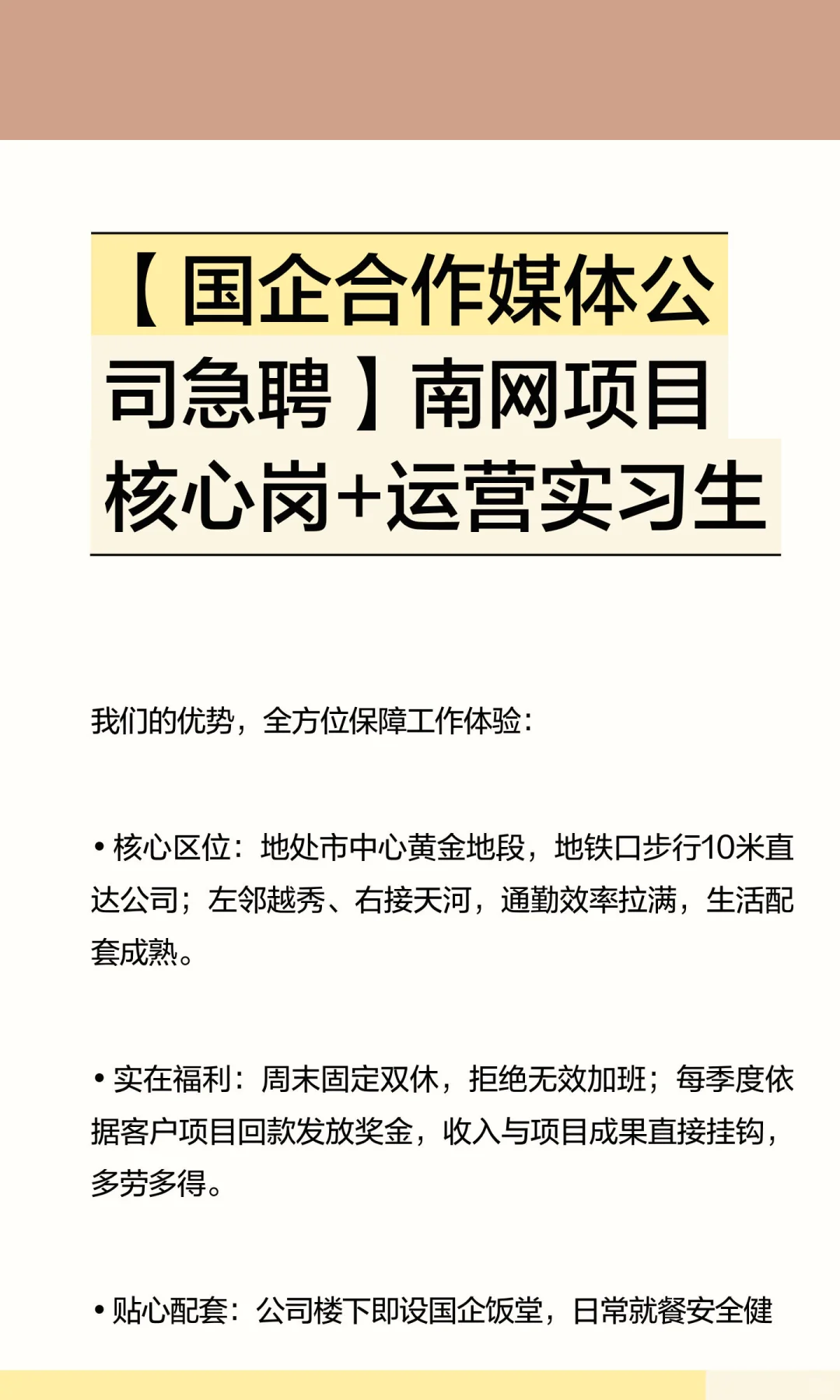 【国企合作媒体公司急聘】南网项目核心岗+运营实习生

我们的优势，全方位保障工作体验：

• 核心区位：地处市中心黄金地段，地铁口步行10米直达公司；左邻越秀、右接天河，通勤效率拉满，生活配套成熟。

• 实在福利：周末固定双休，拒绝无效加班；每季度依据客户项目回款发放奖金，收入与项目成果直接挂钩，多劳多得。

• 贴心配套：公司楼下即设国企饭堂，日常就餐安全健